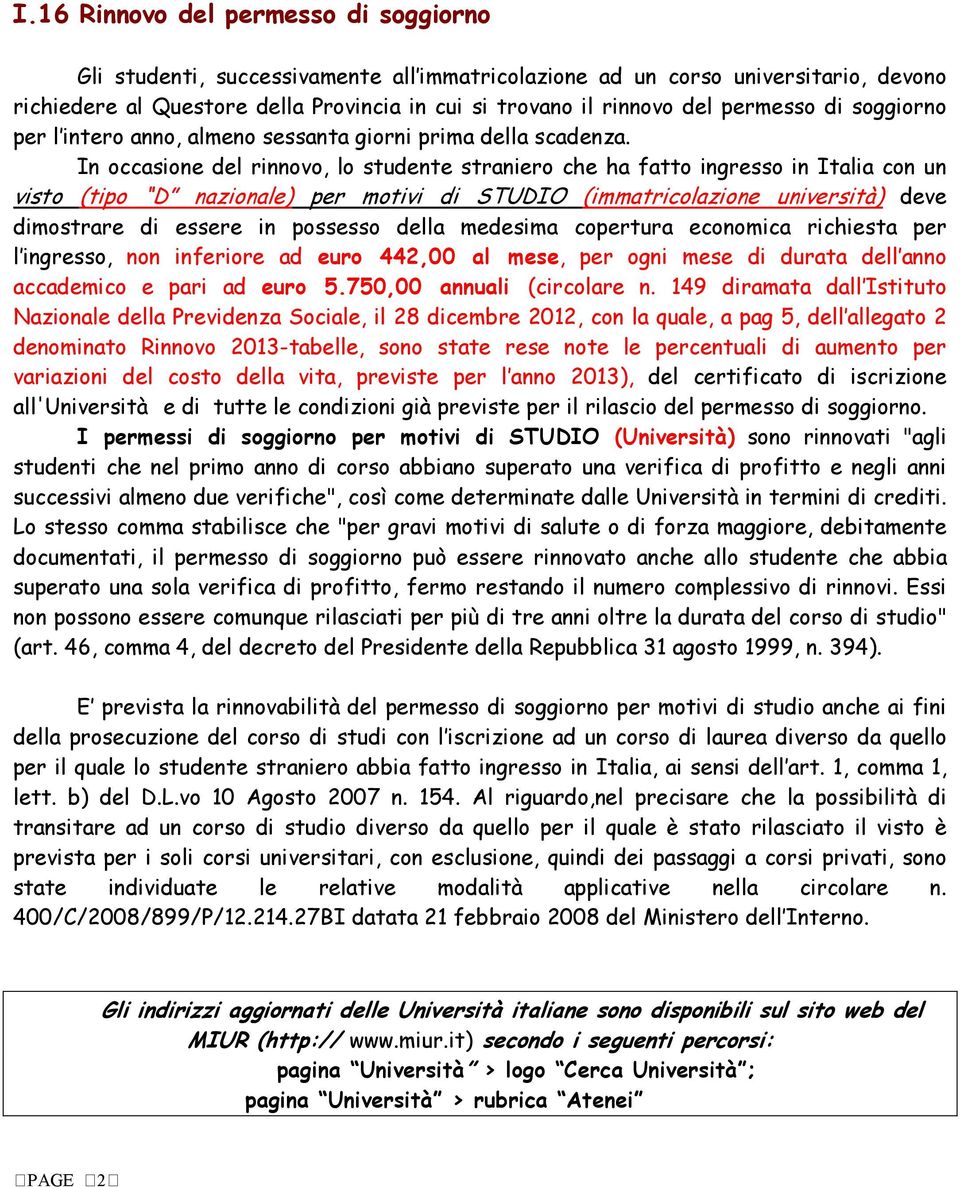 I.16 Rinnovo del permesso di soggiorno

Gli studenti, successivamente all'immatricolazione ad un corso universitario, devono richiedere al Questore della Provincia in cui si trovano il rinnovo del permesso di soggiorno per l'intero anno, almeno sessanta giorni prima della scadenza.

In occasione del rinnovo, lo studente straniero che ha fatto ingresso in Italia con un visto (tipo "D" nazionale) per motivi di STUDIO (immatricolazione università) deve dimostrare di essere in possesso della medesima copertura economica richiesta per l'ingresso, non inferiore ad euro 442,00 al mese, per ogni mese di durata dell'anno accademico e pari ad euro 5.750,00 annuali (circolare n. 149 diramata dall'Istituto Nazionale della Previdenza Sociale, il 28 dicembre 2012, con la quale, a pag 5, dell'allegato 2 denominato Rinnovo 2013-tabelle, sono state rese note le percentuali di aumento per variazioni del costo della vita, previste per l'anno 2013), del certificato di iscrizione all'Università e di tutte le condizioni già previste per il rilascio del permesso di soggiorno.

I permessi di soggiorno per motivi di STUDIO (Università) sono rinnovati "agli studenti che nel primo anno di corso abbiano superato una verifica di profitto e negli anni successivi almeno due verifiche", così come determinate dalle Università in termini di crediti. Lo stesso comma stabilisce che "per gravi motivi di salute o di forza maggiore, debitamente documentati, il permesso di soggiorno può essere rinnovato anche allo studente che abbia superato una sola verifica di profitto, fermo restando il numero complessivo di rinnovi. Essi non possono essere comunque rilasciati per più di tre anni oltre la durata del corso di studio" (art. 46, comma 4, del decreto del Presidente della Repubblica 31 agosto 1999, n. 394).

E' prevista la rinnovabilità del permesso di soggiorno per motivi di studio anche ai fini della prosecuzione del corso di studi con l'iscrizione ad un corso di laurea diverso da quello per il quale lo studente straniero abbia fatto ingresso in Italia, ai sensi dell'art. 1, comma 1, lett. b) del D.L.vo 10 Agosto 2007 n. 154. Al riguardo,nel precisare che la possibilità di transitare ad un corso di studio diverso da quello per il quale è stato rilasciato il visto è prevista per i soli corsi universitari, con esclusione, quindi dei passaggi a corsi privati, sono state individuate le relative modalità applicative nella circolare n. 400/C/2008/899/P/12.214.27BI datata 21 febbraio 2008 del Ministero dell'Interno.

Gli indirizzi aggiornati delle Università italiane sono disponibili sul sito web del MIUR (http:// www.miur.it) secondo i seguenti percorsi:
pagina "Università" > logo "Cerca Università";
pagina "Università" > rubrica "Atenei"

PAGE 2